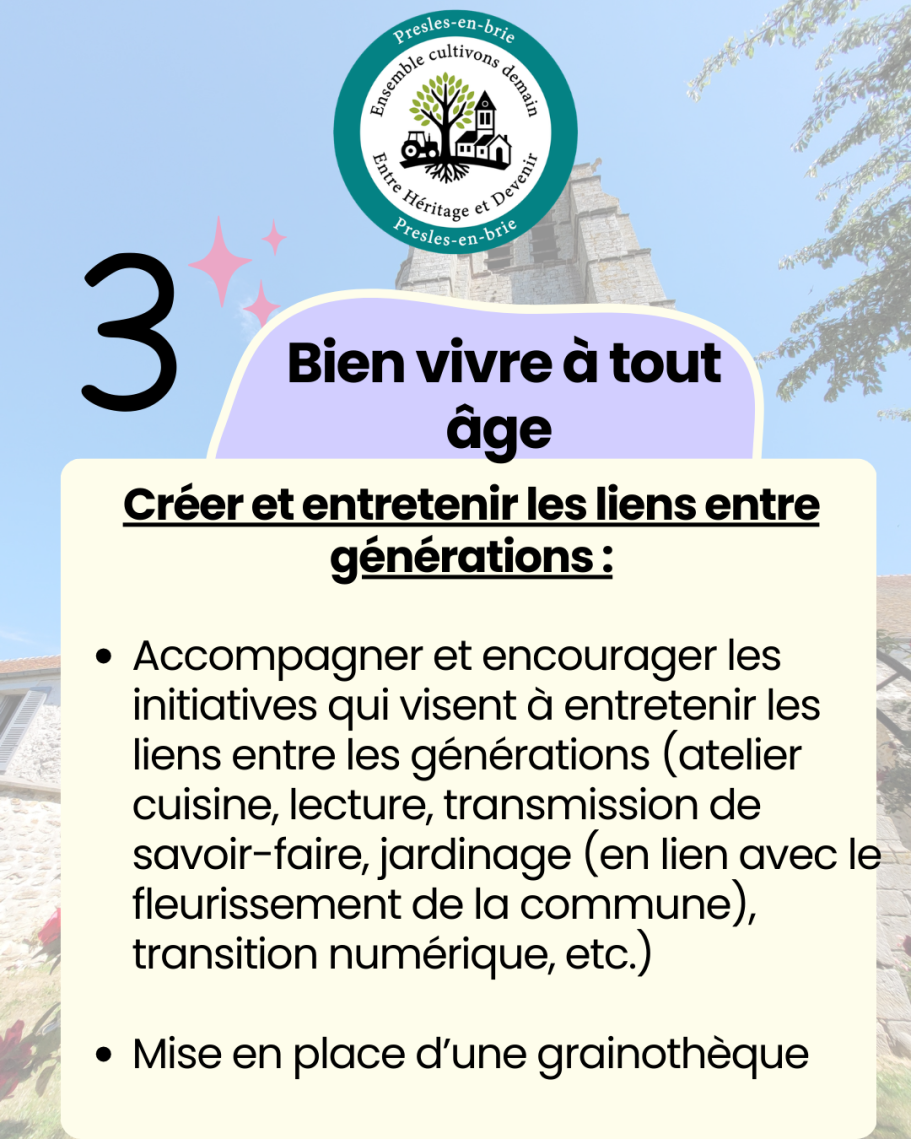 Presles-en-brie
Ensemble cultivons demain
Entre Héritage et Devenir
Presles-en-brie

3

Bien vivre à tout âge

Créer et entretenir les liens entre générations :

• Accompagner et encourager les initiatives qui visent à entretenir les liens entre les générations (atelier cuisine, lecture, transmission de savoir-faire, jardinage (en lien avec le fleurissement de la commune), transition numérique, etc.)

• Mise en place d'une grainothèque